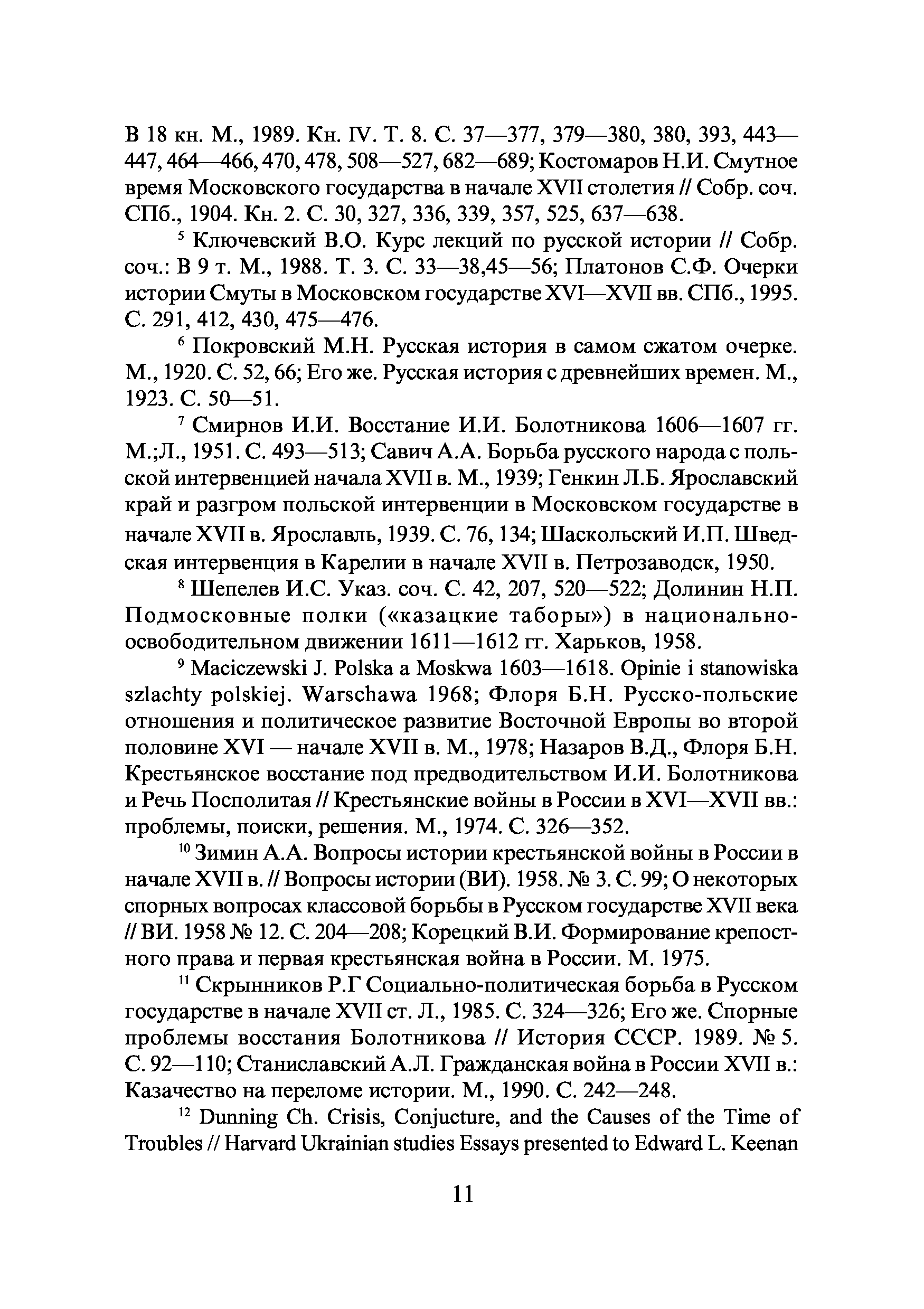 В 18 кн. М., 1989. Кн. IV. Т. 8. С. 37—377, 379—380, 380, 393, 443—447, 464—466, 470, 478, 508—527, 682—689; Костомаров Н.И. Смутное время Московского государства в начале XVII столетия // Собр. соч. СПб., 1904. Кн. 2. С. 30, 327, 336, 339, 357, 525, 637—638.

$^5$ Ключевский В.О. Курс лекций по русской истории // Собр. соч.: В 9 т. М., 1988. Т. 3. С. 33—38,45—56; Платонов С.Ф. Очерки истории Смуты в Московском государстве XVI—XVII вв. СПб., 1995. С. 291, 412, 430, 475—476.

$^6$ Покровский М.Н. Русская история в самом сжатом очерке. М., 1920. С. 52, 66; Его же. Русская история с древнейших времен. М., 1923. С. 50—51.

$^7$ Смирнов И.И. Восстание И.И. Болотникова 1606—1607 гг. М.;Л., 1951. С. 493—513; Савич А.А. Борьба русского народа с польской интервенцией начала XVII в. М., 1939; Генкин Л.Б. Ярославский край и разгром польской интервенции в Московском государстве в начале XVII в. Ярославль, 1939. С. 76, 134; Шаскольский И.П. Шведская интервенция в Карелии в начале XVII в. Петрозаводск, 1950.

$^8$ Шепелев И.С. Указ. соч. С. 42, 207, 520—522; Долинин Н.П. Подмосковные полки («казацкие таборы») в национально-освободительном движении 1611—1612 гг. Харьков, 1958.

$^9$ Maciczewski J. Polska a Moskwa 1603—1618. Opinie i stanowiska szlachty polskiej. Warschawa 1968; Флоря Б.Н. Русско-польские отношения и политическое развитие Восточной Европы во второй половине XVI — начале XVII в. М., 1978; Назаров В.Д., Флоря Б.Н. Крестьянское восстание под предводительством И.И. Болотникова и Речь Посполитая // Крестьянские войны в России в XVI—XVII вв.: проблемы, поиски, решения. М., 1974. С. 326—352.

$^{10}$ Зимин А.А. Вопросы истории крестьянской войны в России в начале XVII в. // Вопросы истории (ВИ). 1958. № 3. С. 99; О некоторых спорных вопросах классовой борьбы в Русском государстве XVII века // ВИ. 1958 № 12. С. 204—208; Корецкий В.И. Формирование крепостного права и первая крестьянская война в России. М. 1975.

$^{11}$ Скрынников Р.Г Социально-политическая борьба в Русском государстве в начале XVII ст. Л., 1985. С. 324—326; Его же. Спорные проблемы восстания Болотникова // История СССР. 1989. № 5. С. 92—110; Станиславский А.Л. Гражданская война в России XVII в.: Казачество на переломе истории. М., 1990. С. 242—248.

$^{12}$ Dunning Ch. Crisis, Conjucture, and the Causes of the Time of Troubles // Harvard Ukrainian studies Essays presented to Edward L. Keenan

11